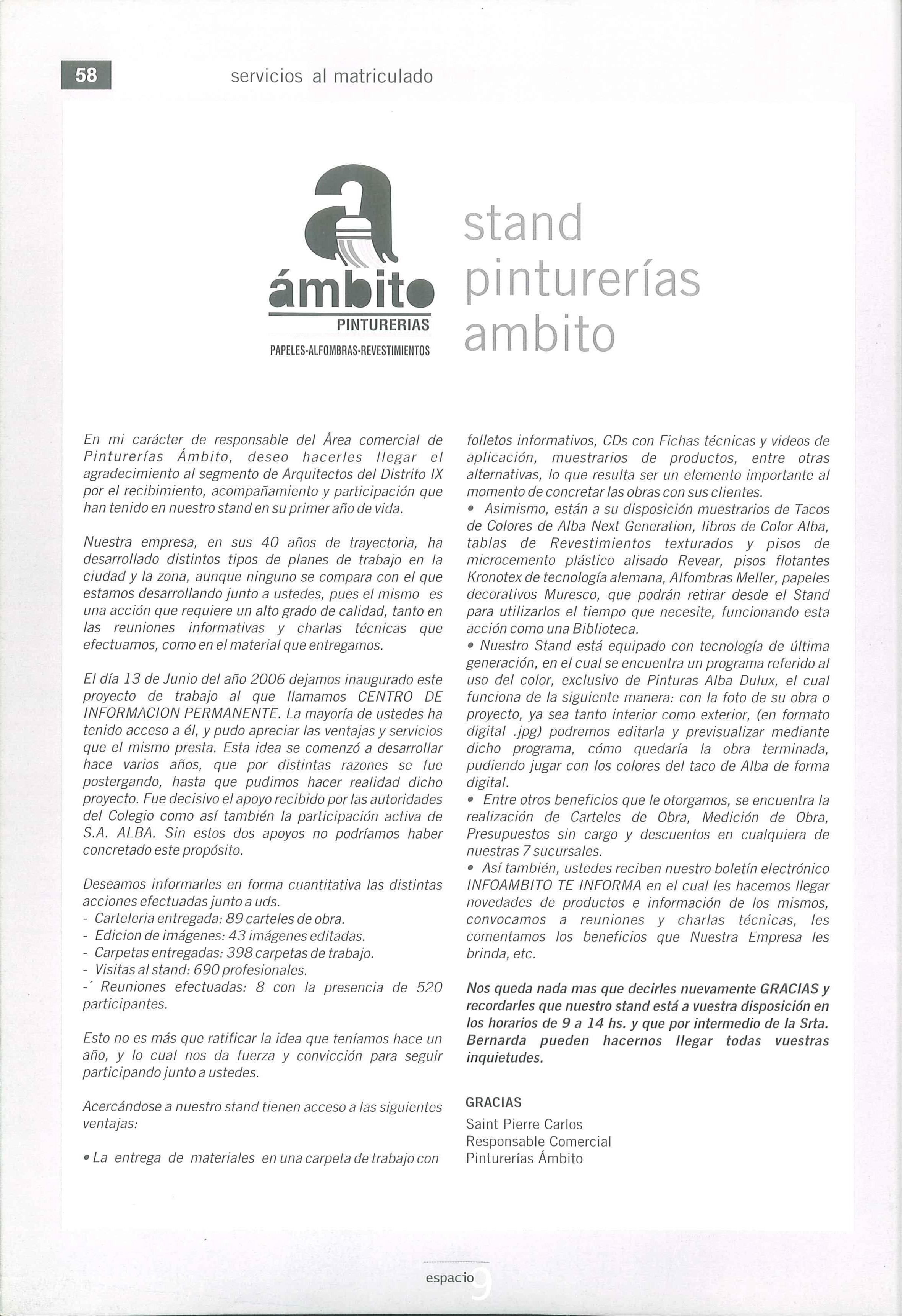 58 servicios al matriculado

ámbito
PINTURERIAS
PAPELES-ALFOMBRAS-REVESTIMIENTOS

stand pinturerías ambito

En mi carácter de responsable del Área comercial de Pinturerías Ámbito, deseo hacerles llegar el agradecimiento al segmento de Arquitectos del Distrito IX por el recibimiento, acompañamiento y participación que han tenido en nuestro stand en su primer año de vida.

Nuestra empresa, en sus 40 años de trayectoria, ha desarrollado distintos tipos de planes de trabajo en la ciudad y la zona, aunque ninguno se compara con el que estamos desarrollando junto a ustedes, pues el mismo es una acción que requiere un alto grado de calidad, tanto en las reuniones informativas y charlas técnicas que efectuamos, como en el material que entregamos.

El día 13 de Junio del año 2006 dejamos inaugurado este proyecto de trabajo al que llamamos CENTRO DE INFORMACION PERMANENTE. La mayoría de ustedes ha tenido acceso a él, y pudo apreciar las ventajas y servicios que el mismo presta. Esta idea se comenzó a desarrollar hace varios años, que por distintas razones se fue postergando, hasta que pudimos hacer realidad dicho proyecto. Fue decisivo el apoyo recibido por las autoridades del Colegio como así también la participación activa de S.A. ALBA. Sin estos dos apoyos no podríamos haber concretado este propósito.

Deseamos informarles en forma cuantitativa las distintas acciones efectuadas junto a uds.
- Carteleria entregada: 89 carteles de obra.
- Edicion de imágenes: 43 imágenes editadas.
- Carpetas entregadas: 398 carpetas de trabajo.
- Visitas al stand: 690 profesionales.
-´ Reuniones efectuadas: 8 con la presencia de 520 participantes.

Esto no es más que ratificar la idea que teníamos hace un año, y lo cual nos da fuerza y convicción para seguir participando junto a ustedes.

Acercándose a nuestro stand tienen acceso a las siguientes ventajas:

• La entrega de materiales en una carpeta de trabajo con folletos informativos, CDs con Fichas técnicas y videos de aplicación, muestrarios de productos, entre otras alternativas, lo que resulta ser un elemento importante al momento de concretar las obras con sus clientes.
• Asimismo, están a su disposición muestrarios de Tacos de Colores de Alba Next Generation, libros de Color Alba, tablas de Revestimientos texturados y pisos de microcemento plástico alisado Revear, pisos flotantes Kronotex de tecnología alemana, Alfombras Meller, papeles decorativos Muresco, que podrán retirar desde el Stand para utilizarlos el tiempo que necesite, funcionando esta acción como una Biblioteca.
• Nuestro Stand está equipado con tecnología de última generación, en el cual se encuentra un programa referido al uso del color, exclusivo de Pinturas Alba Dulux, el cual funciona de la siguiente manera: con la foto de su obra o proyecto, ya sea tanto interior como exterior, (en formato digital .jpg) podremos editarla y previsualizar mediante dicho programa, cómo quedaría la obra terminada, pudiendo jugar con los colores del taco de Alba de forma digital.
• Entre otros beneficios que le otorgamos, se encuentra la realización de Carteles de Obra, Medición de Obra, Presupuestos sin cargo y descuentos en cualquiera de nuestras 7 sucursales.
• Así también, ustedes reciben nuestro boletín electrónico INFOAMBITO TE INFORMA en el cual les hacemos llegar novedades de productos e información de los mismos, convocamos a reuniones y charlas técnicas, les comentamos los beneficios que Nuestra Empresa les brinda, etc.

Nos queda nada mas que decirles nuevamente GRACIAS y recordarles que nuestro stand está a vuestra disposición en los horarios de 9 a 14 hs. y que por intermedio de la Srta. Bernarda pueden hacernos llegar todas vuestras inquietudes.

GRACIAS
Saint Pierre Carlos
Responsable Comercial
Pinturerías Ámbito

espacio 9